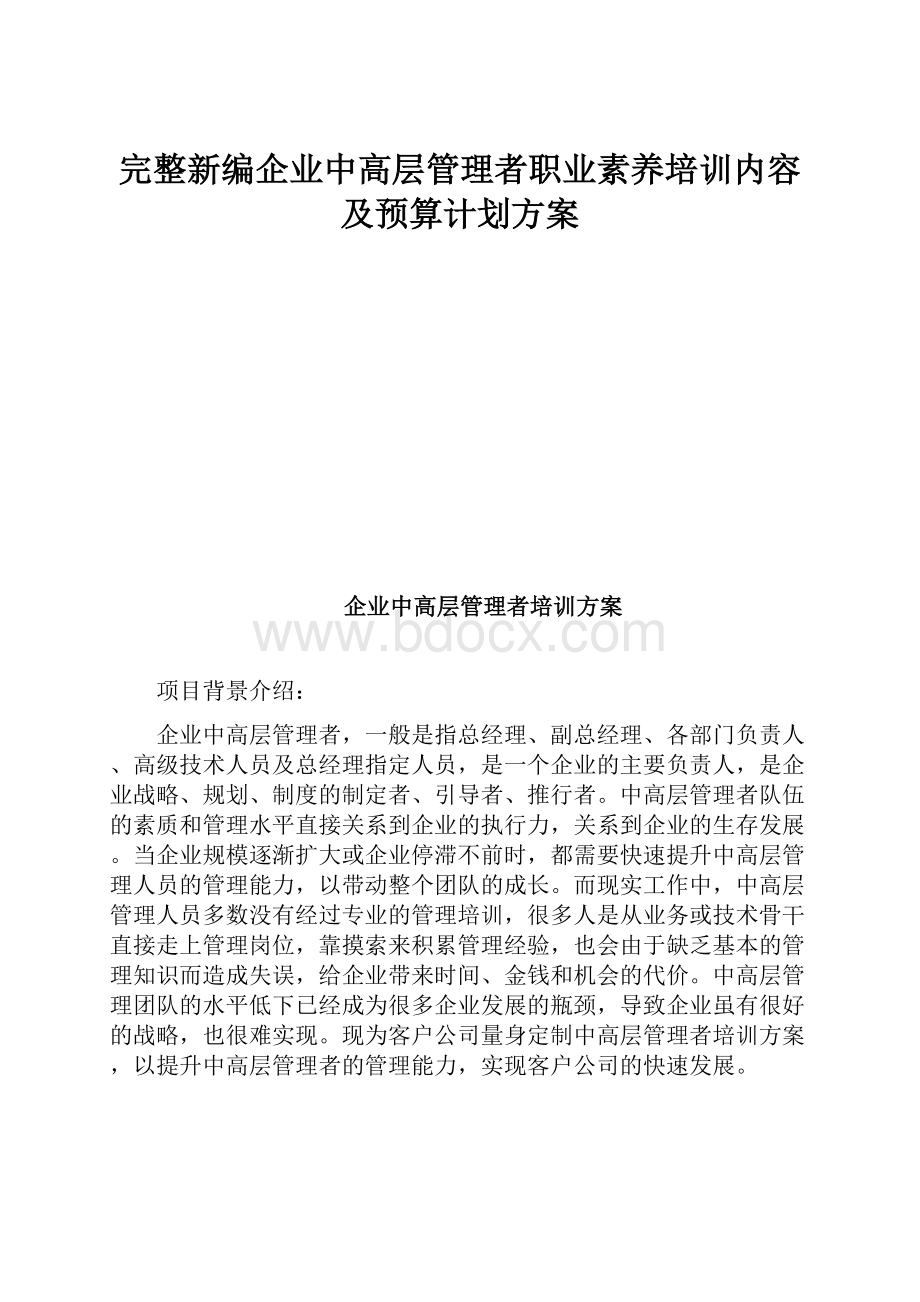 完整新编企业中高层管理者职业素养培训内容及预算计划方案

企业中高层管理者培训方案

www.bdocx.com

项目背景介绍：

企业中高层管理者，一般是指总经理、副总经理、各部门负责人、高级技术人员及总经理指定人员，是一个企业的主要负责人，是企业战略、规划、制度的制定者、引导者、推行者。中高层管理者队伍的素质和管理水平直接关系到企业的执行力，关系到企业的生存发展。当企业规模逐渐扩大或企业停滞不前时，都需要快速提升中高层管理人员的管理能力，以带动整个团队的成长。而现实工作中，中高层管理人员多数没有经过专业的管理培训，很多人是从业务或技术骨干直接走上管理岗位，靠摸索来积累管理经验，也会由于缺乏基本的管理知识而造成失误，给企业带来时间、金钱和机会的代价。中高层管理团队的水平低下已经成为很多企业发展的瓶颈，导致企业虽有很好的战略，也很难实现。现为客户公司量身定制中高层管理者培训方案，以提升中高层管理者的管理能力，实现客户公司的快速发展。